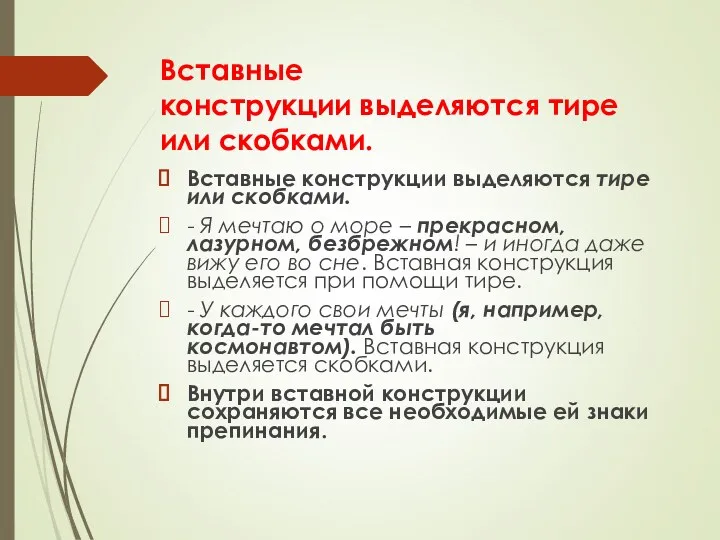 Вставные конструкции выделяются тире или скобками.

Вставные конструкции выделяются тире или скобками.

- Я мечтаю о море – прекрасном, лазурном, безбрежном! – и иногда даже вижу его во сне. Вставная конструкция выделяется при помощи тире.

- У каждого свои мечты (я, например, когда-то мечтал быть космонавтом). Вставная конструкция выделяется скобками.

Внутри вставной конструкции сохраняются все необходимые ей знаки препинания.